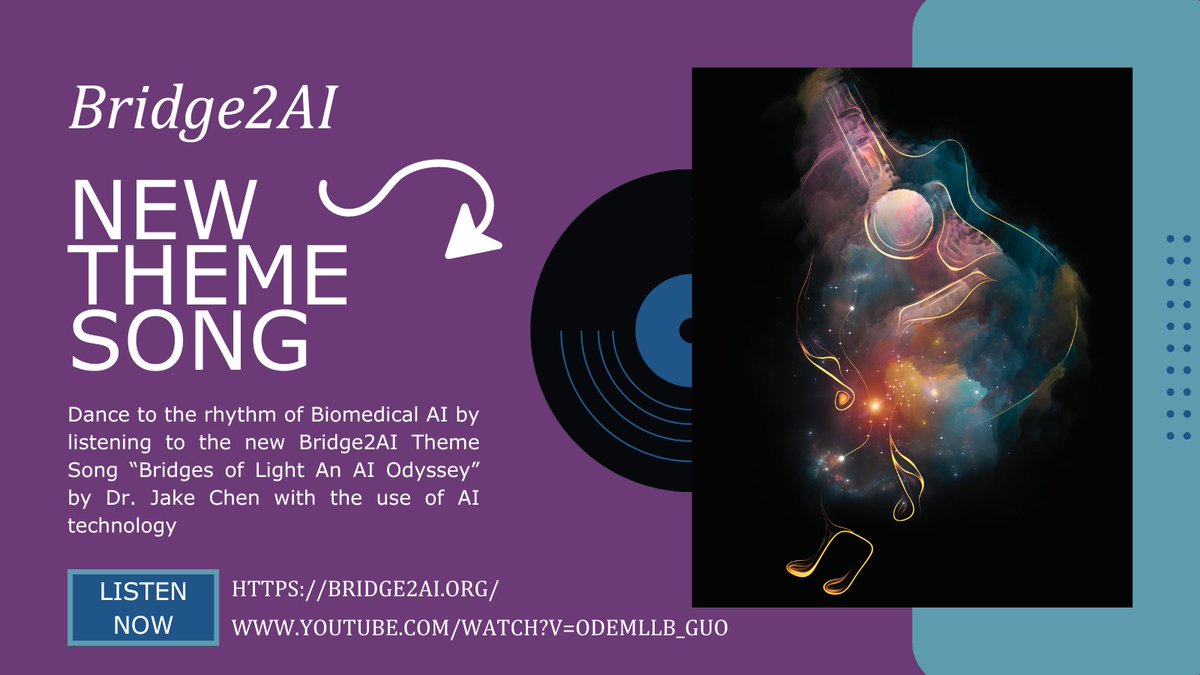 Bridge2AI

NEW THEME SONG

Dance to the rhythm of Biomedical AI by listening to the new Bridge2AI Theme Song “Bridges of Light An AI Odyssey” by Dr. Jake Chen with the use of AI technology

LISTEN NOW

HTTPS://BRIDGE2AI.ORG/
WWW.YOUTUBE.COM/WATCH?V=ODEMLLB_GUO